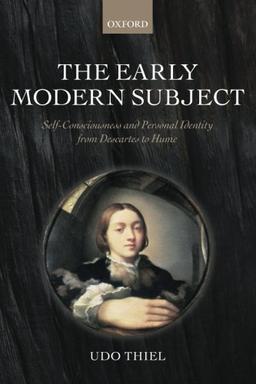 OXFORD

THE EARLY MODERN SUBJECT

Self-Consciousness and Personal Identity from Descartes to Hume

UDO THIEL